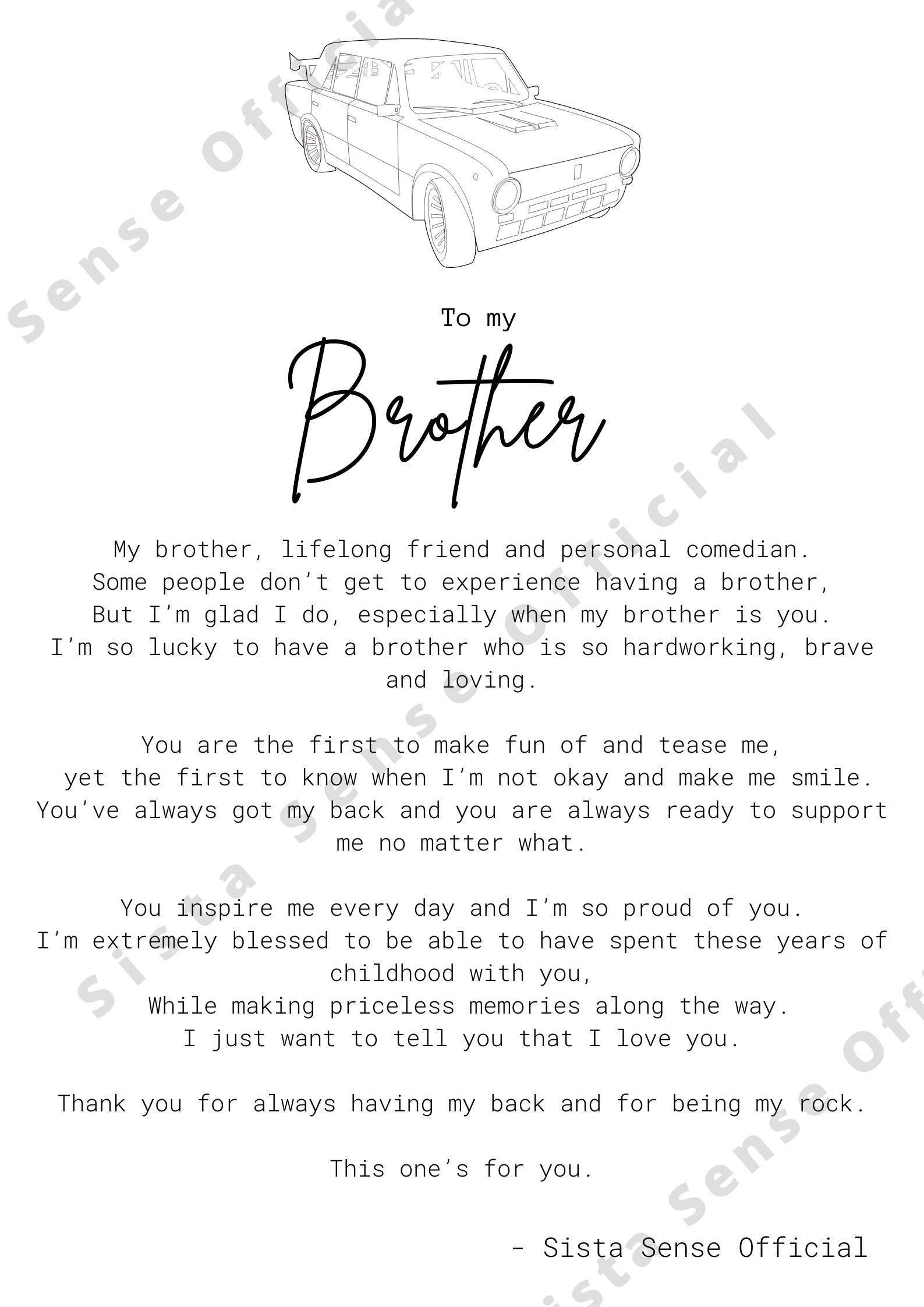 To my

Brother

My brother, lifelong friend and personal comedian.
Some people don't get to experience having a brother,
But I'm glad I do, especially when my brother is you.
I'm so lucky to have a brother who is so hardworking, brave and loving.

You are the first to make fun of and tease me,
yet the first to know when I'm not okay and make me smile.
You've always got my back and you are always ready to support me no matter what.

You inspire me every day and I'm so proud of you.
I'm extremely blessed to be able to have spent these years of childhood with you,
While making priceless memories along the way.
I just want to tell you that I love you.

Thank you for always having my back and for being my rock.

This one's for you.

- Sista Sense Official

Sista Sense Official